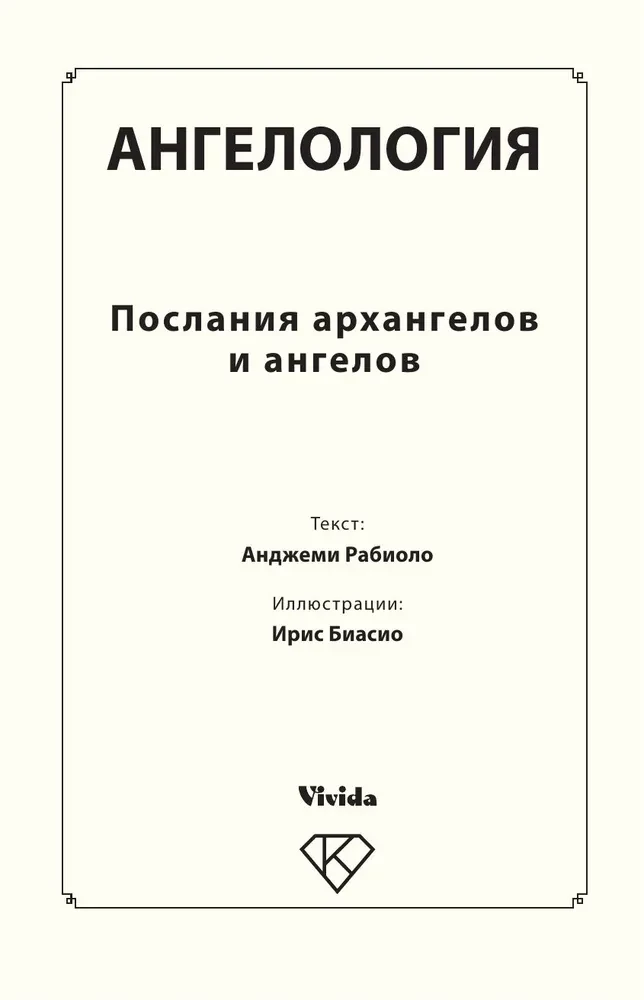 АНГЕЛОЛОГИЯ

Послания архангелов и ангелов

Текст:
Анджеми Рабиоло

Иллюстрации:
Ирис Биасио

Vivida